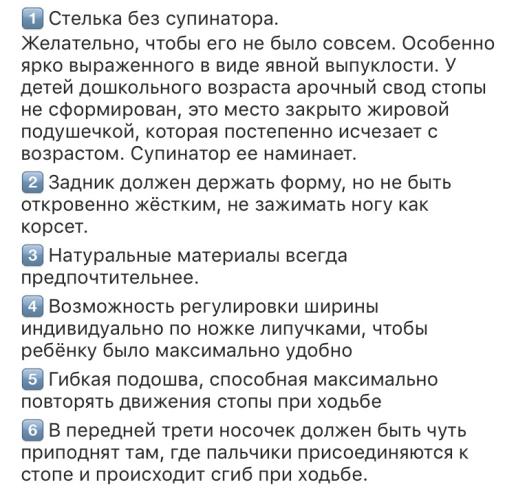 1 Стелька без супинатора.
Желательно, чтобы его не было совсем. Особенно ярко выраженного в виде явной выпуклости. У детей дошкольного возраста арочный свод стопы не сформирован, это место закрыто жировой подушечкой, которая постепенно исчезает с возрастом. Супинатор ее наминает.

2 Задник должен держать форму, но не быть откровенно жёстким, не зажимать ногу как корсет.

3 Натуральные материалы всегда предпочтительнее.

4 Возможность регулировки ширины индивидуально по ножке липучками, чтобы ребёнку было максимально удобно

5 Гибкая подошва, способная максимально повторять движения стопы при ходьбе

6 В передней трети носочек должен быть чуть приподнят там, где пальчики присоединяются к стопе и происходит сгиб при ходьбе.